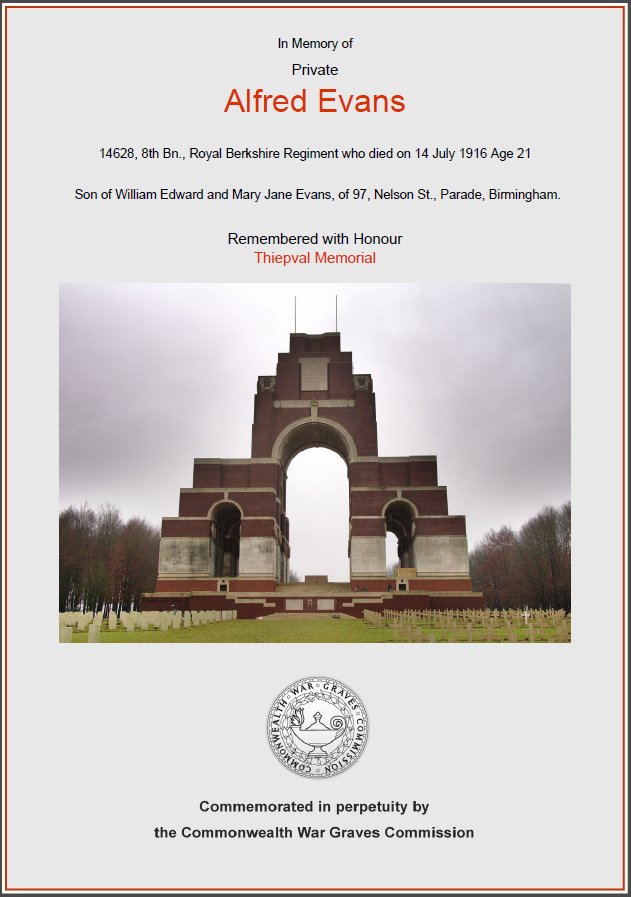 In Memory of

Private

Alfred Evans

14628, 8th Bn., Royal Berkshire Regiment who died on 14 July 1916 Age 21

Son of William Edward and Mary Jane Evans, of 97, Nelson St., Parade, Birmingham.

Remembered with Honour

Thiepval Memorial

COMMONWEALTH WAR GRAVES COMMISSION

Commemorated in perpetuity by

the Commonwealth War Graves Commission